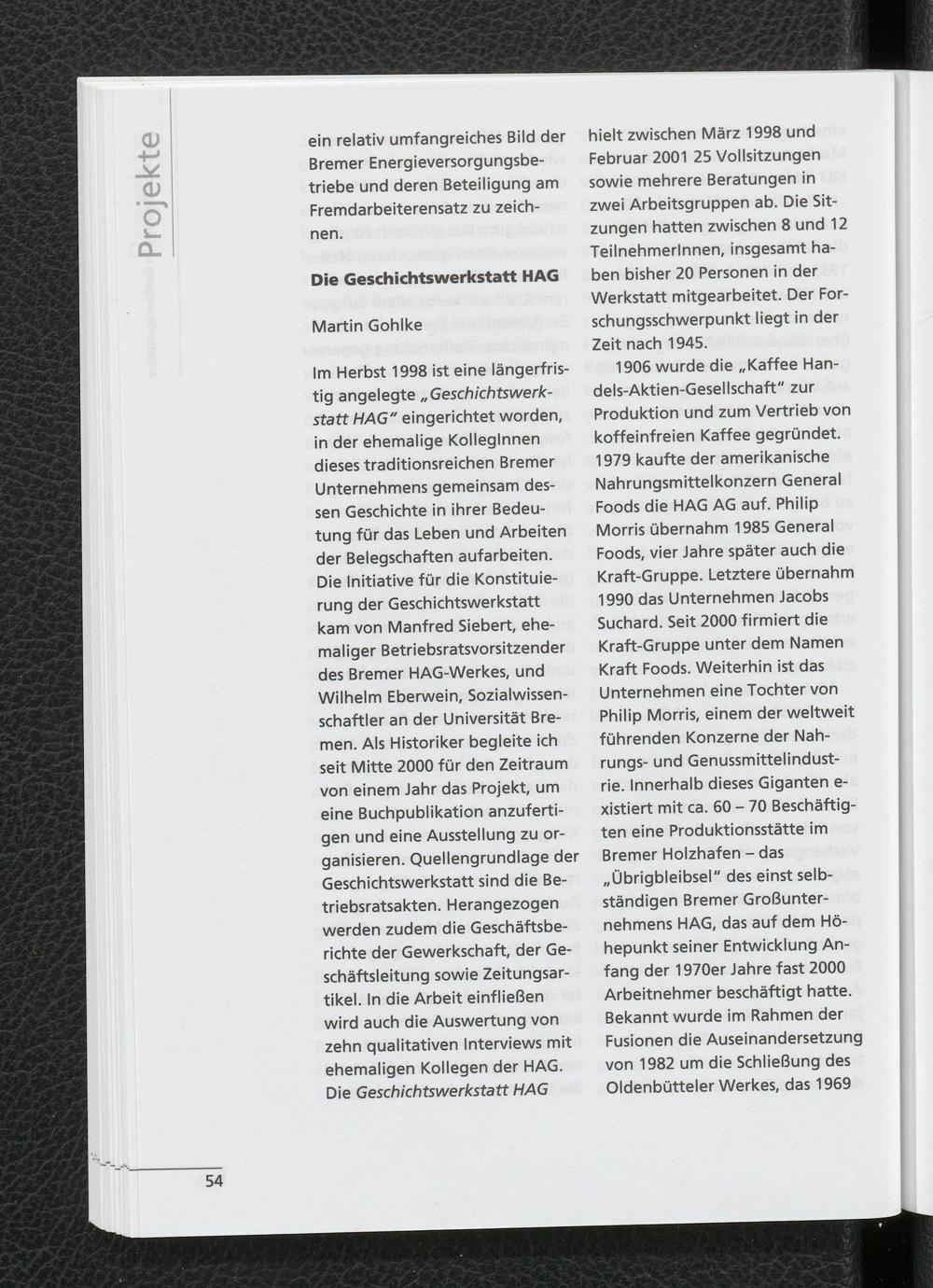 Projekte

ein relativ umfangreiches Bild der Bremer Energieversorgungsbetriebe und deren Beteiligung am Fremdarbeiterensatz zu zeichnen.

Die Geschichtswerkstatt HAG

Martin Gohlke

Im Herbst 1998 ist eine längerfristig angelegte „Geschichtswerkstatt HAG" eingerichtet worden, in der ehemalige KollegInnen dieses traditionsreichen Bremer Unternehmens gemeinsam dessen Geschichte in ihrer Bedeutung für das Leben und Arbeiten der Belegschaften aufarbeiten. Die Initiative für die Konstituierung der Geschichtswerkstatt kam von Manfred Siebert, ehemaliger Betriebsratsvorsitzender des Bremer HAG-Werkes, und Wilhelm Eberwein, Sozialwissenschaftler an der Universität Bremen. Als Historiker begleite ich seit Mitte 2000 für den Zeitraum von einem Jahr das Projekt, um eine Buchpublikation anzufertigen und eine Ausstellung zu organisieren. Quellengrundlage der Geschichtswerkstatt sind die Betriebsratsakten. Herangezogen werden zudem die Geschäftsberichte der Gewerkschaft, der Geschäftsleitung sowie Zeitungsartikel. In die Arbeit einfließen wird auch die Auswertung von zehn qualitativen Interviews mit ehemaligen Kollegen der HAG. Die Geschichtswerkstatt HAG hielt zwischen März 1998 und Februar 2001 25 Vollsitzungen sowie mehrere Beratungen in zwei Arbeitsgruppen ab. Die Sitzungen hatten zwischen 8 und 12 TeilnehmerInnen, insgesamt haben bisher 20 Personen in der Werkstatt mitgearbeitet. Der Forschungsschwerpunkt liegt in der Zeit nach 1945.

1906 wurde die „Kaffee Handels-Aktien-Gesellschaft" zur Produktion und zum Vertrieb von koffeinfreien Kaffee gegründet. 1979 kaufte der amerikanische Nahrungsmittelkonzern General Foods die HAG AG auf. Philip Morris übernahm 1985 General Foods, vier Jahre später auch die Kraft-Gruppe. Letztere übernahm 1990 das Unternehmen Jacobs Suchard. Seit 2000 firmiert die Kraft-Gruppe unter dem Namen Kraft Foods. Weiterhin ist das Unternehmen eine Tochter von Philip Morris, einem der weltweit führenden Konzerne der Nahrungs- und Genussmittelindustrie. Innerhalb dieses Giganten existiert mit ca. 60 – 70 Beschäftigten eine Produktionsstätte im Bremer Holzhafen – das „Übrigbleibsel" des einst selbständigen Bremer Großunternehmens HAG, das auf dem Höhepunkt seiner Entwicklung Anfang der 1970er Jahre fast 2000 Arbeitnehmer beschäftigt hatte. Bekannt wurde im Rahmen der Fusionen die Auseinandersetzung von 1982 um die Schließung des Oldenbütteler Werkes, das 1969

54